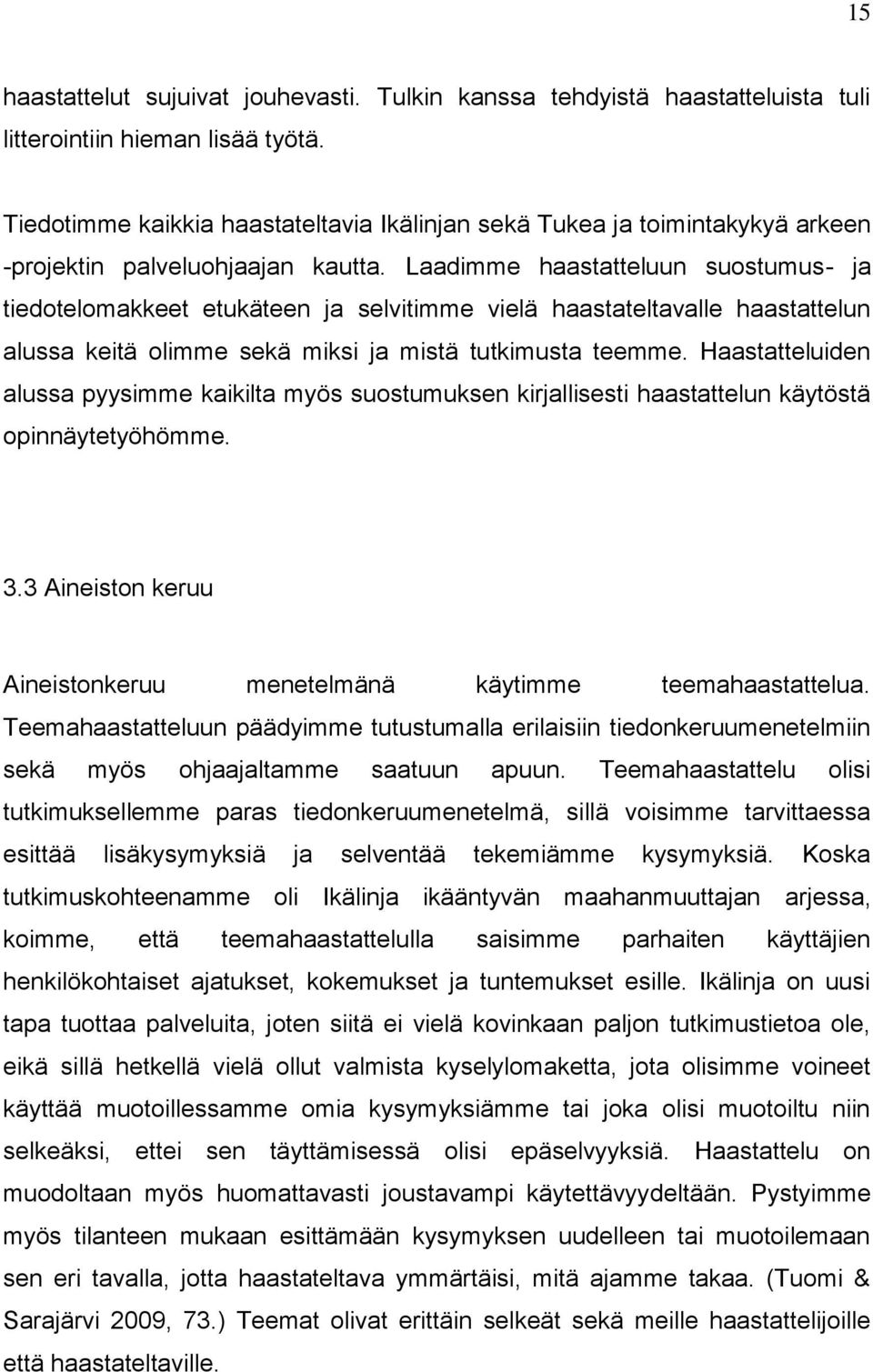 15

haastattelut sujuivat jouhevasti. Tulkin kanssa tehdyistä haastatteluista tuli litterointiin hieman lisää työtä.

Tiedotimme kaikkia haastateltavia Ikälinjan sekä Tukea ja toimintakykyä arkeen -projektin palveluohjaajan kautta. Laadimme haastatteluun suostumus- ja tiedotelomakkeet etukäteen ja selvitimme vielä haastateltavalle haastattelun alussa keitä olimme sekä miksi ja mistä tutkimusta teemme. Haastatteluiden alussa pyysimme kaikilta myös suostumuksen kirjallisesti haastattelun käytöstä opinnäytetyöhömme.

3.3 Aineiston keruu

Aineistonkeruu menetelmänä käytimme teemahaastattelua. Teemahaastatteluun päädyimme tutustumalla erilaisiin tiedonkeruumenetelmiin sekä myös ohjaajaltamme saatuun apuun. Teemahaastattelu olisi tutkimuksellemme paras tiedonkeruumenetelmä, sillä voisimme tarvittaessa esittää lisäkysymyksiä ja selventää tekemiämme kysymyksiä. Koska tutkimuskohteenamme oli Ikälinja ikääntyvän maahanmuuttajan arjessa, koimme, että teemahaastattelulla saisimme parhaiten käyttäjien henkilökohtaiset ajatukset, kokemukset ja tuntemukset esille. Ikälinja on uusi tapa tuottaa palveluita, joten siitä ei vielä kovinkaan paljon tutkimustietoa ole, eikä sillä hetkellä vielä ollut valmista kyselylomaketta, jota olisimme voineet käyttää muotoillessamme omia kysymyksiämme tai joka olisi muotoiltu niin selkeäksi, ettei sen täyttämisessä olisi epäselvyyksiä. Haastattelu on muodoltaan myös huomattavasti joustavampi käytettävyydeltään. Pystyimme myös tilanteen mukaan esittämään kysymyksen uudelleen tai muotoilemaan sen eri tavalla, jotta haastateltava ymmärtäisi, mitä ajamme takaa. (Tuomi & Sarajärvi 2009, 73.) Teemat olivat erittäin selkeät sekä meille haastattelijoille että haastateltaville.